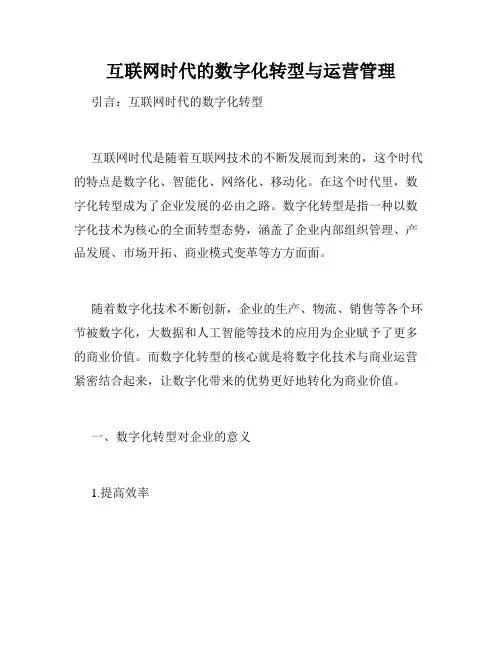 互联网时代的数字化转型与运营管理

引言：互联网时代的数字化转型

互联网时代是随着互联网技术的不断发展而到来的，这个时代的特点是数字化、智能化、网络化、移动化。在这个时代里，数字化转型成为了企业发展的必由之路。数字化转型是指一种以数字化技术为核心的全面转型态势，涵盖了企业内部组织管理、产品发展、市场开拓、商业模式变革等方方面面。

随着数字化技术不断创新，企业的生产、物流、销售等各个环节被数字化，大数据和人工智能等技术的应用为企业赋予了更多的商业价值。而数字化转型的核心就是将数字化技术与商业运营紧密结合起来，让数字化带来的优势更好地转化为商业价值。

一、数字化转型对企业的意义

1.提高效率